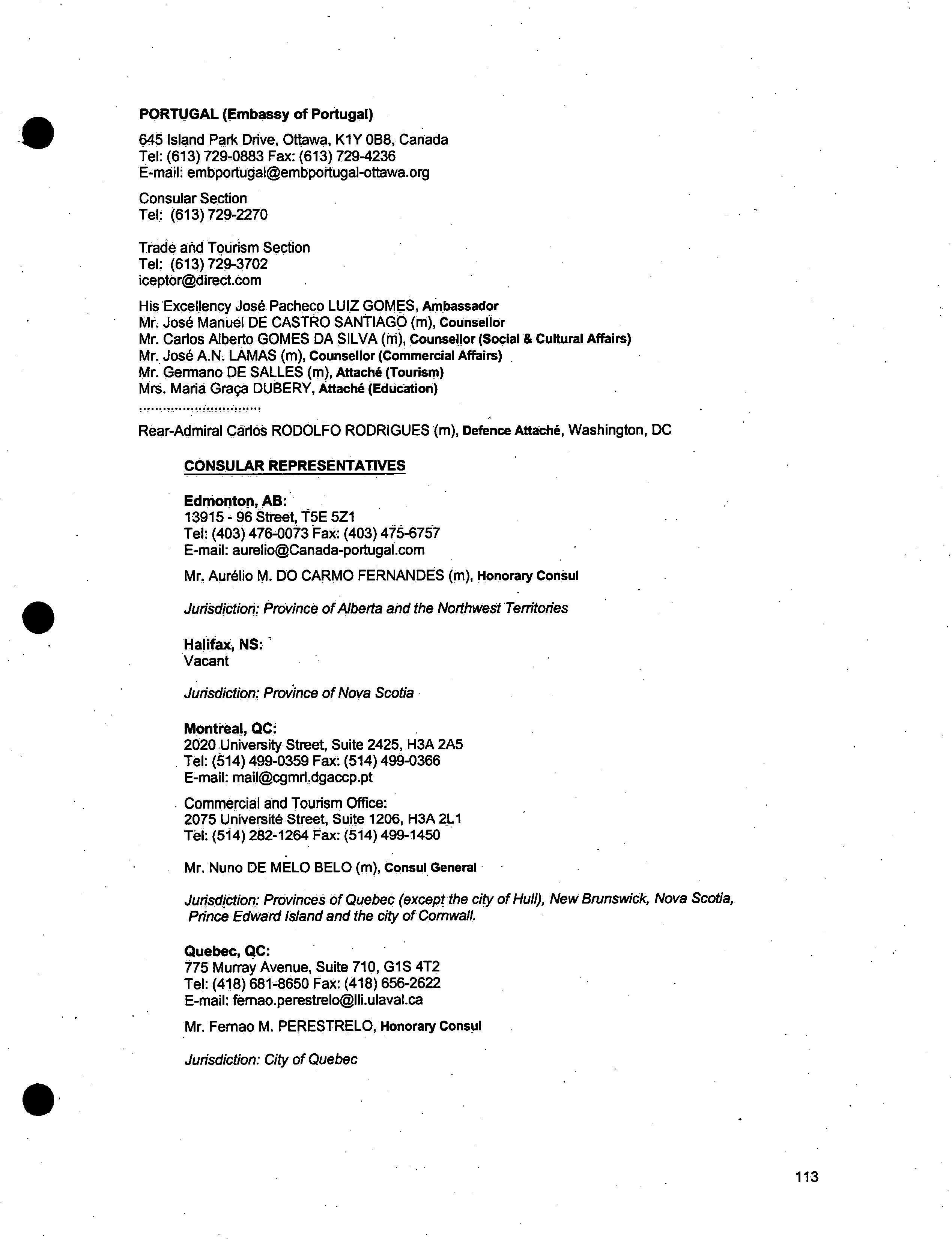 PORTUGAL (Embassy of Portugal)

645 Island Park Drive, Ottawa, K1Y 0B8, Canada
Tel: (613) 729-0883 Fax: (613) 729-4236
E-mail: embportugal@embportugal-ottawa.org

Consular Section
Tel: (613) 729-2270

Trade and Tourism Section
Tel: (613) 729-3702
iceptor@direct.com

His Excellency José Pacheco LUIZ GOMES, Ambassador
Mr. José Manuel DE CASTRO SANTIAGO (m), Counsellor
Mr. Carlos Alberto GOMES DA SILVA (m), Counsellor (Social & Cultural Affairs)
Mr. José A.N. LAMAS (m), Counsellor (Commercial Affairs)
Mr. Germano DE SALLES (m), Attaché (Tourism)
Mrs. Maria Graça DUBERY, Attaché (Education)
..............................

Rear-Admiral Carlos RODOLFO RODRIGUES (m), Defence Attaché, Washington, DC

CONSULAR REPRESENTATIVES

Edmonton, AB:
13915 - 96 Street, T5E 5Z1
Tel: (403) 476-0073 Fax: (403) 475-6757
E-mail: aurelio@Canada-portugal.com

Mr. Aurélio M. DO CARMO FERNANDES (m), Honorary Consul

Jurisdiction: Province of Alberta and the Northwest Territories

Halifax, NS:
Vacant

Jurisdiction: Province of Nova Scotia

Montreal, QC:
2020 University Street, Suite 2425, H3A 2A5
Tel: (514) 499-0359 Fax: (514) 499-0366
E-mail: mail@cgmrl.dgaccp.pt

Commercial and Tourism Office:
2075 Université Street, Suite 1206, H3A 2L1
Tel: (514) 282-1264 Fax: (514) 499-1450

Mr. Nuno DE MELO BELO (m), Consul General

Jurisdiction: Provinces of Quebec (except the city of Hull), New Brunswick, Nova Scotia, Prince Edward Island and the city of Cornwall.

Quebec, QC:
775 Murray Avenue, Suite 710, G1S 4T2
Tel: (418) 681-8650 Fax: (418) 656-2622
E-mail: fernao.perestrelo@lli.ulaval.ca

Mr. Fernao M. PERESTRELO, Honorary Consul

Jurisdiction: City of Quebec

113